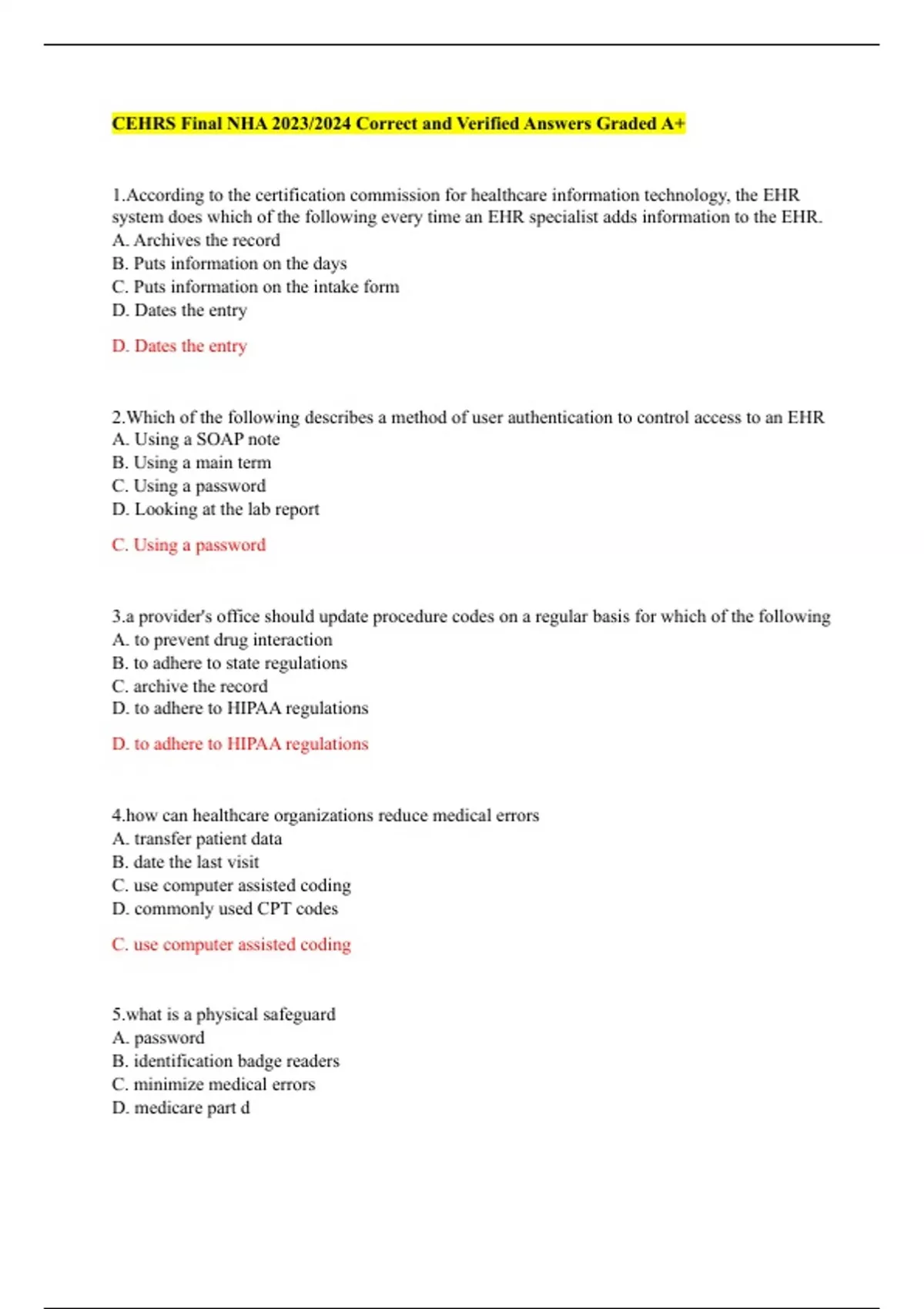 CEHRS Final NHA 2023/2024 Correct and Verified Answers Graded A+

1.According to the certification commission for healthcare information technology, the EHR system does which of the following every time an EHR specialist adds information to the EHR.
A. Archives the record
B. Puts information on the days
C. Puts information on the intake form
D. Dates the entry

D. Dates the entry

2.Which of the following describes a method of user authentication to control access to an EHR
A. Using a SOAP note
B. Using a main term
C. Using a password
D. Looking at the lab report

C. Using a password

3.a provider's office should update procedure codes on a regular basis for which of the following
A. to prevent drug interaction
B. to adhere to state regulations
C. archive the record
D. to adhere to HIPAA regulations

D. to adhere to HIPAA regulations

4.how can healthcare organizations reduce medical errors
A. transfer patient data
B. date the last visit
C. use computer assisted coding
D. commonly used CPT codes

C. use computer assisted coding

5.what is a physical safeguard
A. password
B. identification badge readers
C. minimize medical errors
D. medicare part d